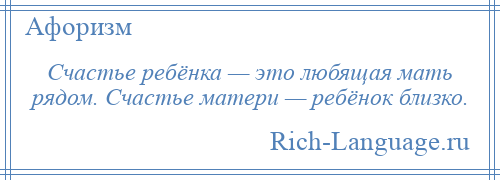 Афоризм

Счастье ребёнка — это любящая мать рядом. Счастье матери — ребёнок близко.

Rich-Language.ru